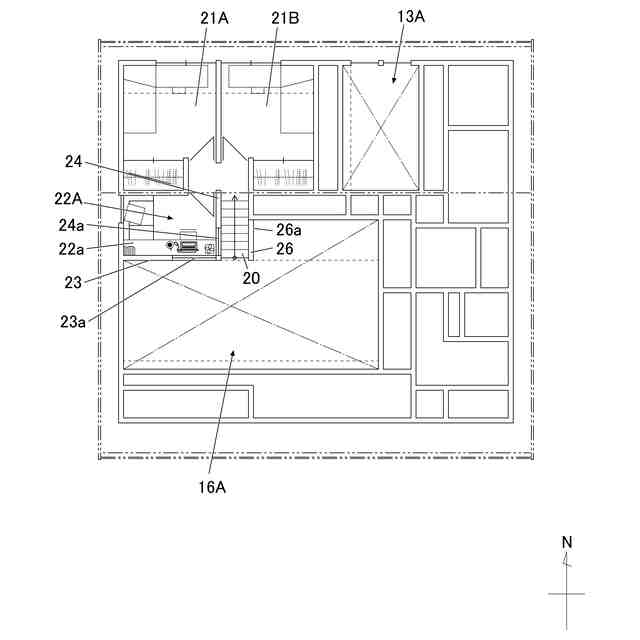 21A
21B
13A
24
22A
24a
22a
23
23a
26a
26
20
16A
N